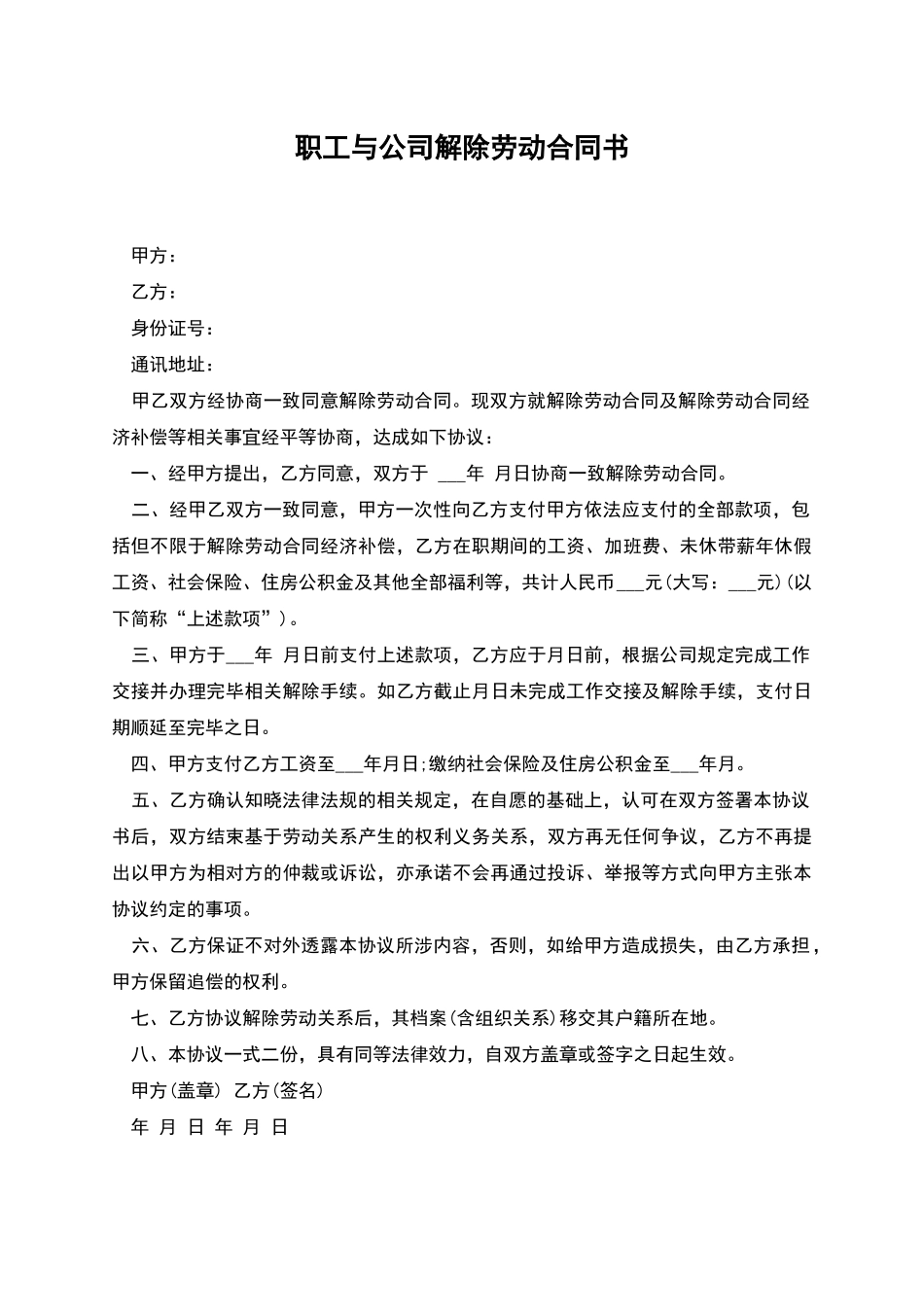 职工与公司解除劳动合同书

甲方：

乙方：

身份证号：

通讯地址：

甲乙双方经协商一致同意解除劳动合同。现双方就解除劳动合同及解除劳动合同经济补偿等相关事宜经平等协商，达成如下协议：

一、经甲方提出，乙方同意，双方于 ___年 月日协商一致解除劳动合同。

二、经甲乙双方一致同意，甲方一次性向乙方支付甲方依法应支付的全部款项，包括但不限于解除劳动合同经济补偿，乙方在职期间的工资、加班费、未休带薪年休假工资、社会保险、住房公积金及其他全部福利等，共计人民币___元(大写：___元)(以下简称“上述款项”)。

三、甲方于___年 月日前支付上述款项，乙方应于月日前，根据公司规定完成工作交接并办理完毕相关解除手续。如乙方截止月日未完成工作交接及解除手续，支付日期顺延至完毕之日。

四、甲方支付乙方工资至___年月日;缴纳社会保险及住房公积金至___年月。

五、乙方确认知晓法律法规的相关规定，在自愿的基础上，认可在双方签署本协议书后，双方结束基于劳动关系产生的权利义务关系，双方再无任何争议，乙方不再提出以甲方为相对方的仲裁或诉讼，亦承诺不会再通过投诉、举报等方式向甲方主张本协议约定的事项。

六、乙方保证不对外透露本协议所涉内容，否则，如给甲方造成损失，由乙方承担，甲方保留追偿的权利。

七、乙方协议解除劳动关系后，其档案(含组织关系)移交其户籍所在地。

八、本协议一式二份，具有同等法律效力，自双方盖章或签字之日起生效。

甲方(盖章) 乙方(签名)

年 月 日 年 月 日